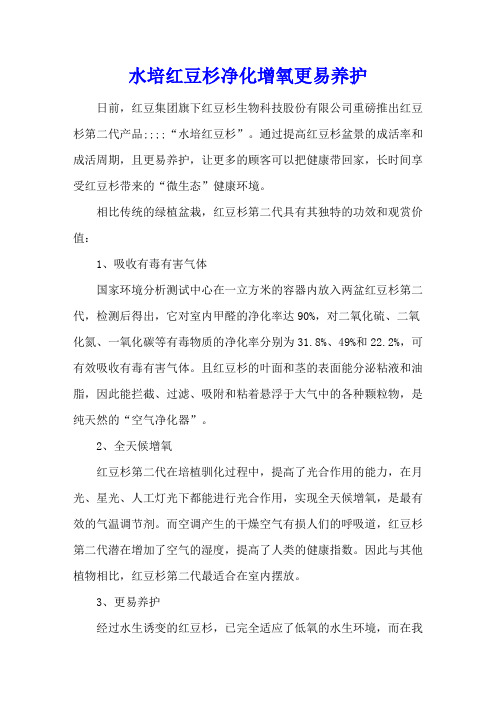 水培红豆杉净化增氧更易养护

日前，红豆集团旗下红豆杉生物科技股份有限公司重磅推出红豆杉第二代产品;;;;“水培红豆杉”。通过提高红豆杉盆景的成活率和成活周期，且更易养护，让更多的顾客可以把健康带回家，长时间享受红豆杉带来的“微生态”健康环境。

相比传统的绿植盆栽，红豆杉第二代具有其独特的功效和观赏价值：

1、吸收有毒有害气体

国家环境分析测试中心在一立方米的容器内放入两盆红豆杉第二代，检测后得出，它对室内甲醛的净化率达90%，对二氧化硫、二氧化氮、一氧化碳等有毒物质的净化率分别为31.8%、49%和22.2%，可有效吸收有毒有害气体。且红豆杉的叶面和茎的表面能分泌粘液和油脂，因此能拦截、过滤、吸附和粘着悬浮于大气中的各种颗粒物，是纯天然的“空气净化器”。

2、全天候增氧

红豆杉第二代在培植驯化过程中，提高了光合作用的能力，在月光、星光、人工灯光下都能进行光合作用，实现全天候增氧，是最有效的气温调节剂。而空调产生的干燥空气有损人们的呼吸道，红豆杉第二代潜在增加了空气的湿度，提高了人类的健康指数。因此与其他植物相比，红豆杉第二代最适合在室内摆放。

3、更易养护

经过水生诱变的红豆杉，已完全适应了低氧的水生环境，而在我